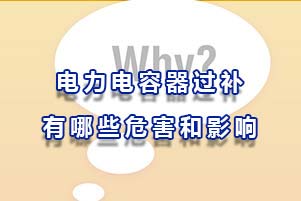 Why?

电力电容器过补

有哪些危害和影响